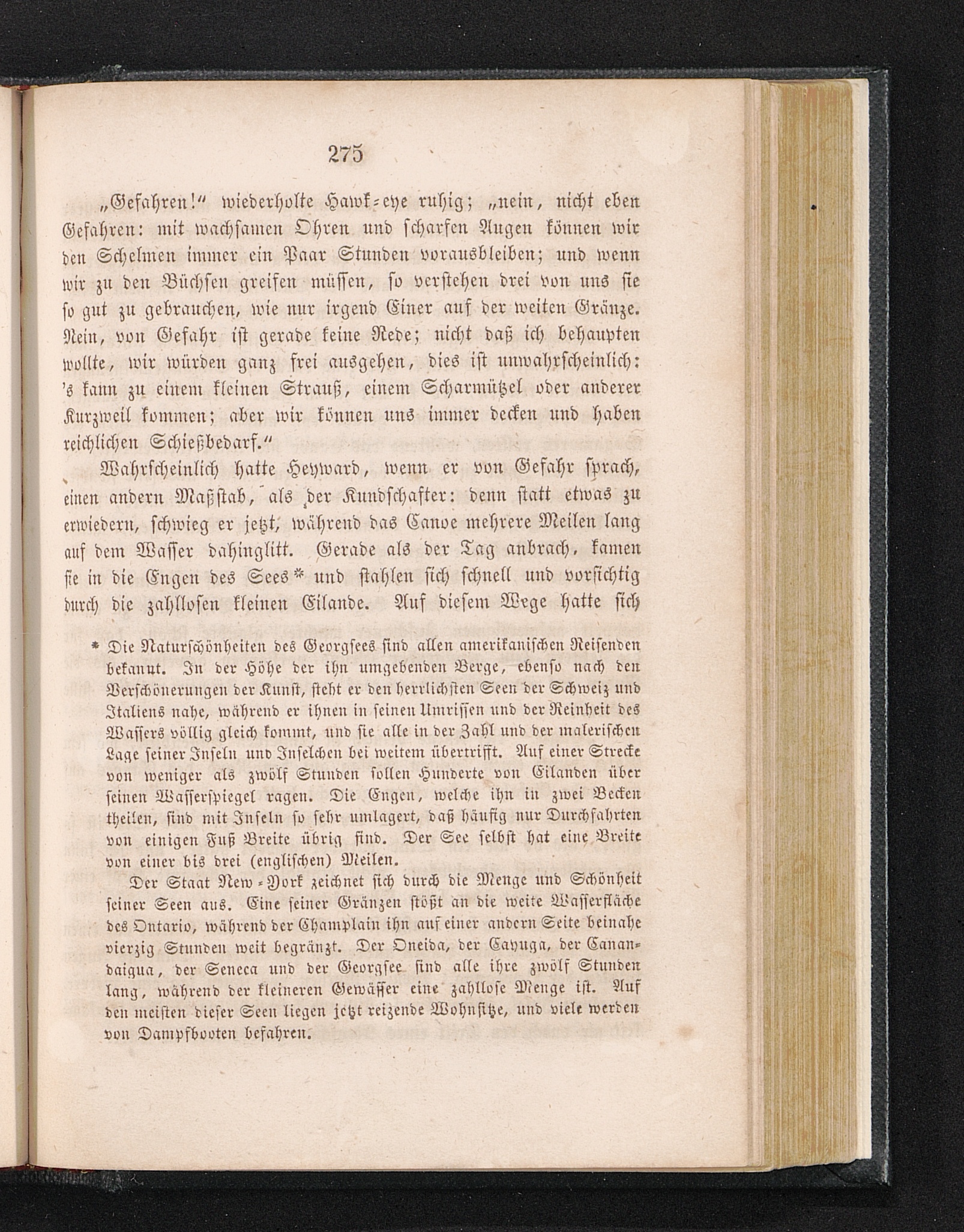 275

„Gefahren!“ wiederholte Hawk-eye ruhig; „nein, nicht eben Gefahren: mit wachsamen Ohren und scharfen Augen können wir den Schelmen immer ein Paar Stunden vorausbleiben; und wenn wir zu den Büchsen greifen müssen, so verstehen drei von uns sie so gut zu gebrauchen, wie nur irgend Einer auf der weiten Gränze. Nein, von Gefahr ist gerade keine Rede; nicht daß ich behaupten wollte, wir würden ganz frei ausgehen, dies ist unwahrscheinlich: 's kann zu einem kleinen Strauß, einem Scharmützel oder anderer Kurzweil kommen; aber wir können uns immer decken und haben reichlichen Schießbedarf.“

Wahrscheinlich hatte Heyward, wenn er von Gefahr sprach, einen andern Maßstab, als der Kundschafter: denn statt etwas zu erwiedern, schwieg er jetzt, während das Canoe mehrere Meilen lang auf dem Wasser dahinglitt. Gerade als der Tag anbrach, kamen sie in die Engen des Sees* und stahlen sich schnell und vorsichtig durch die zahllosen kleinen Eilande. Auf diesem Wege hatte sich

* Die Naturschönheiten des Georgsees sind allen amerikanischen Reisenden bekannt. In der Höhe der ihn umgebenden Berge, ebenso nach den Verschönerungen der Kunst, steht er den herrlichsten Seen der Schweiz und Italiens nahe, während er ihnen in seinen Umrissen und der Reinheit des Wassers völlig gleich kommt, und sie alle in der Zahl und der malerischen Lage seiner Inseln und Inselchen bei weitem übertrifft. Auf einer Strecke von weniger als zwölf Stunden sollen Hunderte von Eilanden über seinen Wasserspiegel ragen. Die Engen, welche ihn in zwei Becken theilen, sind mit Inseln so sehr umlagert, daß häufig nur Durchfahrten von einigen Fuß Breite übrig sind. Der See selbst hat eine Breite von einer bis drei (englischen) Meilen.

Der Staat New-York zeichnet sich durch die Menge und Schönheit seiner Seen aus. Eine seiner Gränzen stößt an die weite Wasserfläche des Ontario, während der Champlain ihn auf einer andern Seite beinahe vierzig Stunden weit begränzt. Der Oneida, der Cayuga, der Canandaigua, der Seneca und der Georgsee sind alle ihre zwölf Stunden lang, während der kleineren Gewässer eine zahllose Menge ist. Auf den meisten dieser Seen liegen jetzt reizende Wohnsitze, und viele werden von Dampfbooten befahren.